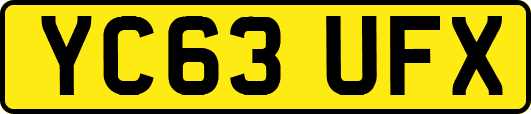 YC63 UFX